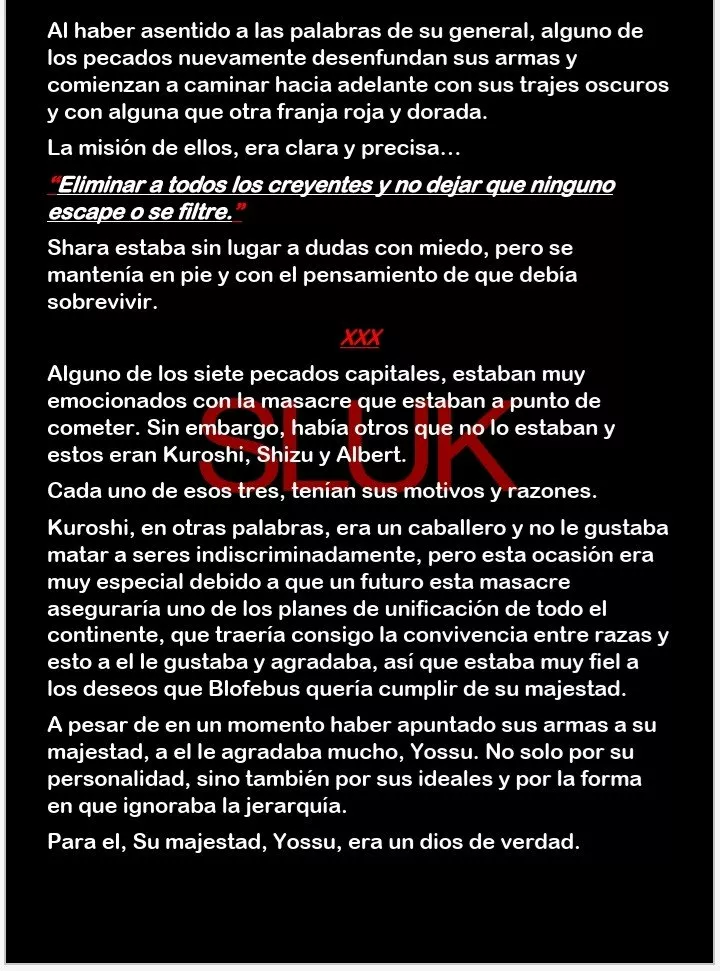 Al haber asentido a las palabras de su general, alguno de los pecados nuevamente desenfundan sus armas y comienzan a caminar hacia adelante con sus trajes oscuros y con alguna que otra franja roja y dorada.

La misión de ellos, era clara y precisa...

"Eliminar a todos los creyentes y no dejar que ninguno escape o se filtre."

Shara estaba sin lugar a dudas con miedo, pero se mantenía en pie y con el pensamiento de que debía sobrevivir.

XXX

Alguno de los siete pecados capitales, estaban muy emocionados con la masacre que estaban a punto de cometer. Sin embargo, había otros que no lo estaban y estos eran Kuroshi, Shizu y Albert.

Cada uno de esos tres, tenían sus motivos y razones.

Kuroshi, en otras palabras, era un caballero y no le gustaba matar a seres indiscriminadamente, pero esta ocasión era muy especial debido a que un futuro esta masacre aseguraría uno de los planes de unificación de todo el continente, que traería consigo la convivencia entre razas y esto a el le gustaba y agradaba, así que estaba muy fiel a los deseos que Blofebus quería cumplir de su majestad.

A pesar de en un momento haber apuntado sus armas a su majestad, a el le agradaba mucho, Yossu. No solo por su personalidad, sino también por sus ideales y por la forma en que ignoraba la jerarquía.

Para el, Su majestad, Yossu, era un dios de verdad.

SLUK